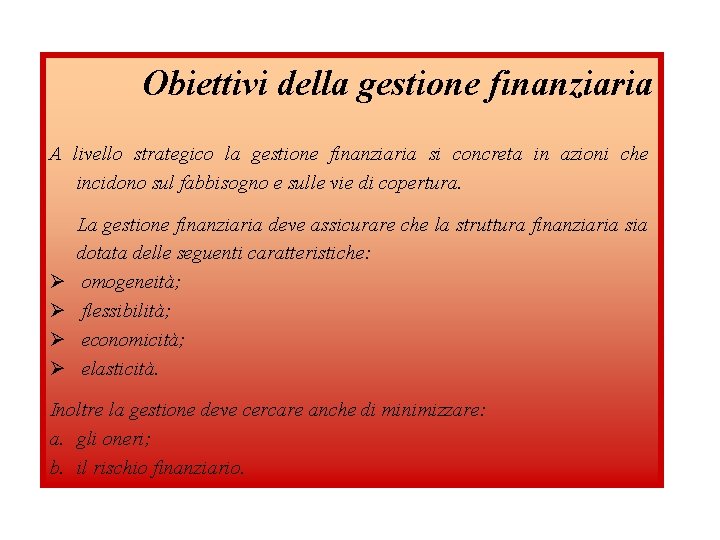 Obiettivi della gestione finanziaria

A livello strategico la gestione finanziaria si concreta in azioni che incidono sul fabbisogno e sulle vie di copertura.

La gestione finanziaria deve assicurare che la struttura finanziaria sia dotata delle seguenti caratteristiche:

➢ omogeneità;
➢ flessibilità;
➢ economicità;
➢ elasticità.

Inoltre la gestione deve cercare anche di minimizzare:
a. gli oneri;
b. il rischio finanziario.